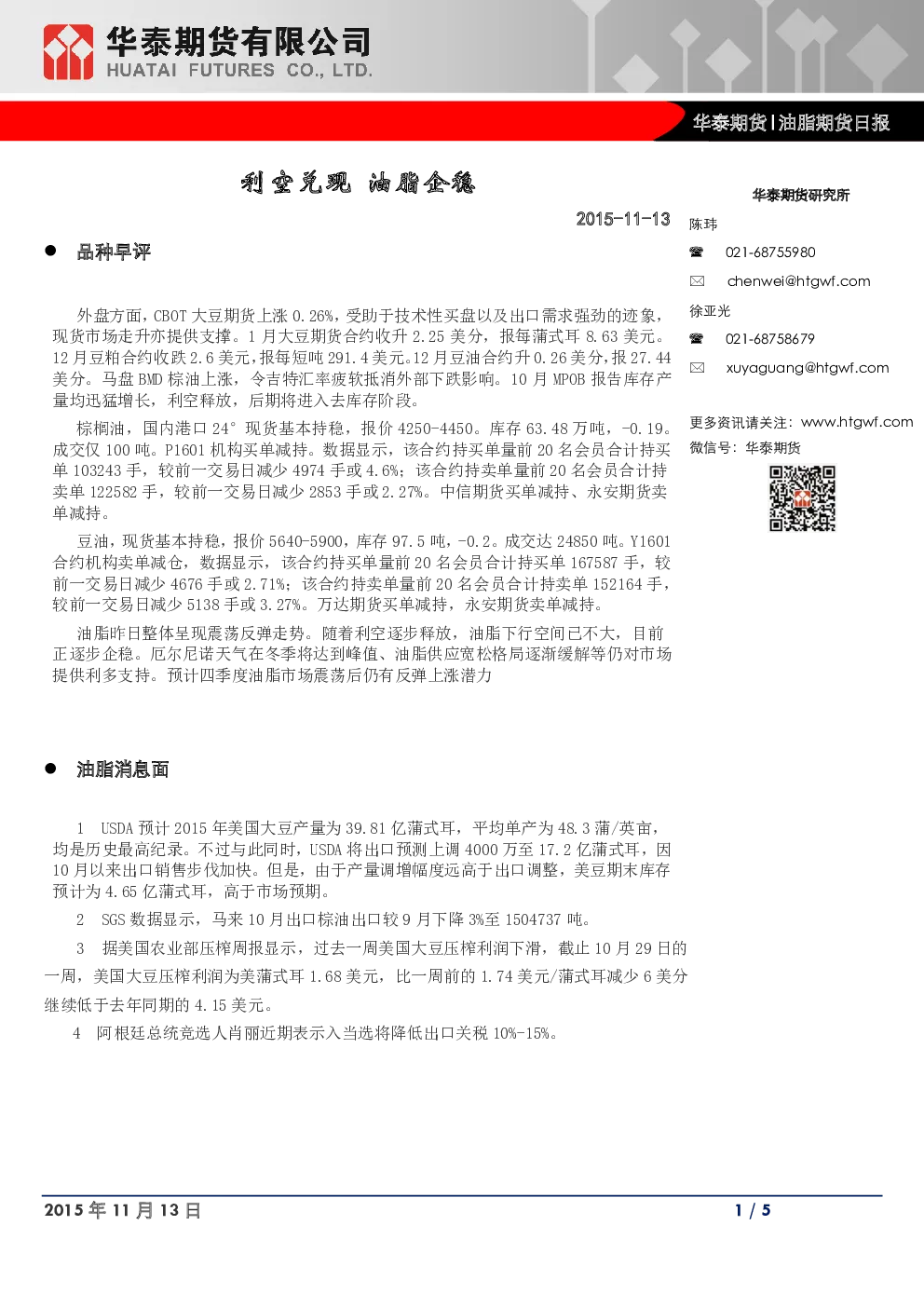 华泰期货有限公司
HUATAI FUTURES CO., LTD.

华泰期货|油脂期货日报

利空兑现 油脂企稳

2015-11-13

• 品种早评

外盘方面，CBOT大豆期货上涨0.26%，受助于技术性买盘以及出口需求强劲的迹象，现货市场走升亦提供支撑。1月大豆期货合约收升2.25美分，报每蒲式耳8.63美元。12月豆粕合约收跌2.6美元，报每短吨291.4美元。12月豆油合约升0.26美分，报27.44美分。马盘BMD棕油上涨，令吉特汇率疲软抵消外部下跌影响。10月MPOB报告库存产量均迅猛增长，利空释放，后期将进入去库存阶段。

棕榈油，国内港口24°现货基本持稳，报价4250-4450。库存63.48万吨，-0.19。成交仅100吨。P1601机构买单减持。数据显示，该合约持买单量前20名会员合计持买单103243手，较前一交易日减少4974手或4.6%；该合约持卖单量前20名会员合计持卖单122582手，较前一交易日减少2853手或2.27%。中信期货买单减持、永安期货卖单减持。

豆油，现货基本持稳，报价5640-5900，库存97.5吨，-0.2。成交达24850吨。Y1601合约机构卖单减仓，数据显示，该合约持买单量前20名会员合计持买单167587手，较前一交易日减少4676手或2.71%；该合约持卖单量前20名会员合计持卖单152164手，较前一交易日减少5138手或3.27%。万达期货买单减持，永安期货卖单减持。

油脂昨日整体呈现震荡反弹走势。随着利空逐步释放，油脂下行空间已不大，目前正逐步企稳。厄尔尼诺天气在冬季将达到峰值、油脂供应宽松格局逐渐缓解等仍对市场提供利多支持。预计四季度油脂市场震荡后仍有反弹上涨潜力

• 油脂消息面

1 USDA预计2015年美国大豆产量为39.81亿蒲式耳，平均单产为48.3蒲/英亩，均是历史最高纪录。不过与此同时，USDA将出口预测上调4000万至17.2亿蒲式耳，因10月以来出口销售步伐加快。但是，由于产量调增幅度远高于出口调整，美豆期末库存预计为4.65亿蒲式耳，高于市场预期。

2 SGS数据显示，马来10月出口棕油出口较9月下降3%至1504737吨。

3 据美国农业部压榨周报显示，过去一周美国大豆压榨利润下滑，截止10月29日的一周，美国大豆压榨利润为美蒲式耳1.68美元，比一周前的1.74美元/蒲式耳减少6美分继续低于去年同期的4.15美元。

4 阿根廷总统竞选人肖丽近期表示入当选将降低出口关税10%-15%。

华泰期货研究所

陈玮
☎ 021-68755980
✉ chenwei@htgwf.com
徐亚光
☎ 021-68758679
✉ xuyaguang@htgwf.com

更多资讯请关注：www.htgwf.com
微信号：华泰期货

2015年11月13日 1 / 5